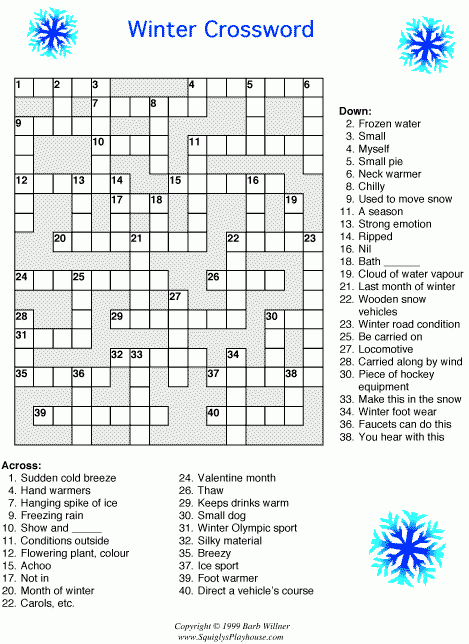 Winter Crossword

1 2 3 4 5 6 7 8 9 10 11 12 13 14 15 16 17 18 19 20 21 22 23 24 25 26 27 28 29 30 31 32 33 34 35 36 37 38 39 40

Down:
2. Frozen water
3. Small
4. Myself
5. Small pie
6. Neck warmer
8. Chilly
9. Used to move snow
11. A season
13. Strong emotion
14. Ripped
16. Nil
18. Bath ______
19. Cloud of water vapour
21. Last month of winter
22. Wooden snow vehicles
23. Winter road condition
25. Be carried on
27. Locomotive
28. Carried along by wind
30. Piece of hockey equipment
33. Make this in the snow
34. Winter foot wear
36. Faucets can do this
38. You hear with this

Across:
1. Sudden cold breeze
4. Hand warmers
7. Hanging spike of ice
9. Freezing rain
10. Show and _____
11. Conditions outside
12. Flowering plant, colour
15. Achoo
17. Not in
20. Month of winter
22. Carols, etc.
24. Valentine month
26. Thaw
29. Keeps drinks warm
30. Small dog
31. Winter Olympic sport
32. Silky material
35. Breezy
37. Ice sport
39. Foot warmer
40. Direct a vehicle's course

Copyright © 1999 Barb Willner
www.SquiglysPlayhouse.com